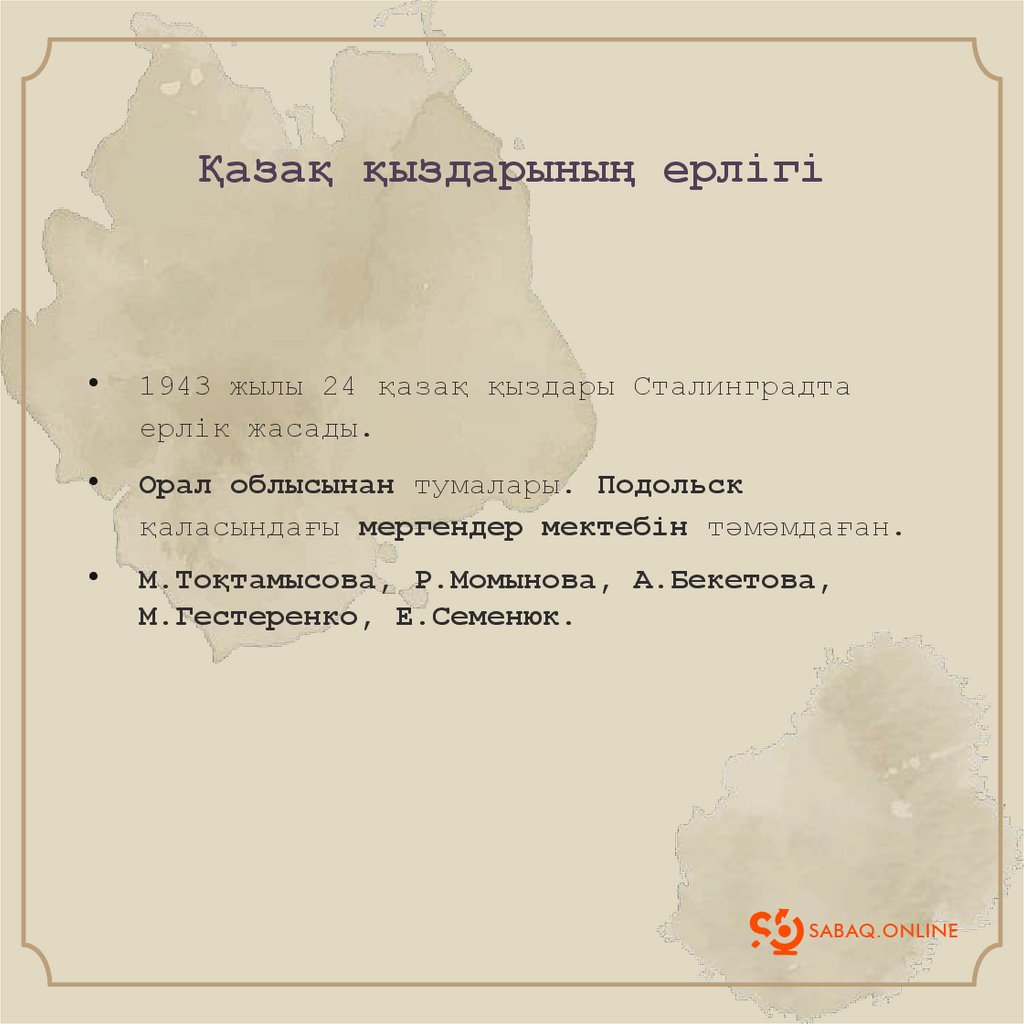 Қазақ қыздарының ерлігі

• 1943 жылы 24 қазақ қыздары Сталинградта ерлік жасады.

• Орал облысынан тумалары. Подольск қаласындағы мергендер мектебін тәмәмдаған.

• М.Тоқтамысова, Р.Момынова, А.Бекетова, М.Гестеренко, Е.Семенюк.

SABAQ.ONLINE